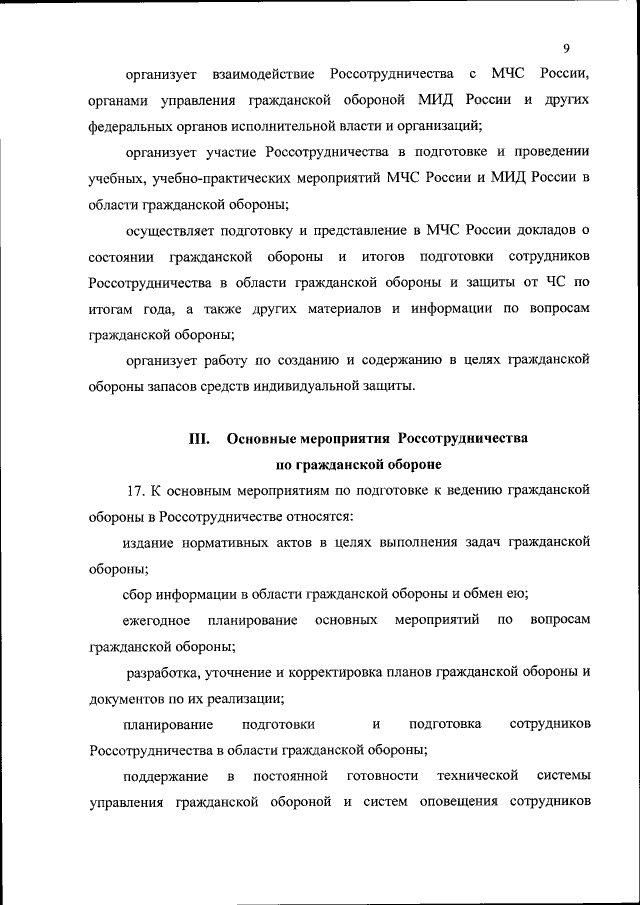 9

организует взаимодействие Россотрудничества с МЧС России, органами управления гражданской обороной МИД России и других федеральных органов исполнительной власти и организаций;

организует участие Россотрудничества в подготовке и проведении учебных, учебно-практических мероприятий МЧС России и МИД России в области гражданской обороны;

осуществляет подготовку и представление в МЧС России докладов о состоянии гражданской обороны и итогов подготовки сотрудников Россотрудничества в области гражданской обороны и защиты от ЧС по итогам года, а также других материалов и информации по вопросам гражданской обороны;

организует работу по созданию и содержанию в целях гражданской обороны запасов средств индивидуальной защиты.

III. Основные мероприятия Россотрудничества по гражданской обороне

17. К основным мероприятиям по подготовке к ведению гражданской обороны в Россотрудничестве относятся:

издание нормативных актов в целях выполнения задач гражданской обороны;

сбор информации в области гражданской обороны и обмен ею;

ежегодное планирование основных мероприятий по вопросам гражданской обороны;

разработка, уточнение и корректировка планов гражданской обороны и документов по их реализации;

планирование подготовки и подготовка сотрудников Россотрудничества в области гражданской обороны;

поддержание в постоянной готовности технической системы управления гражданской обороной и систем оповещения сотрудников